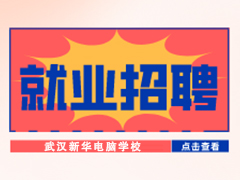 就业招聘

武汉新华电脑学校

点击查看